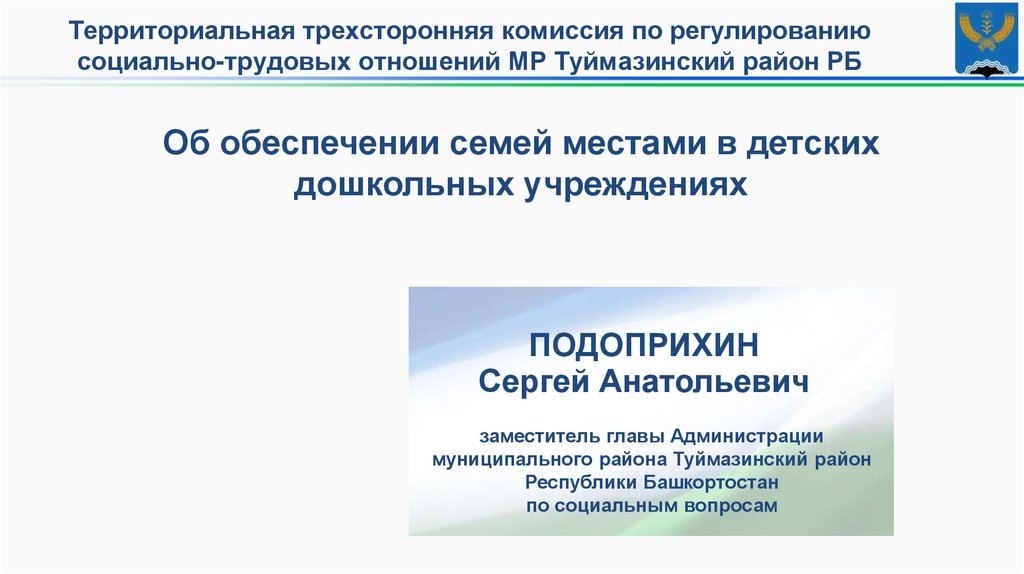 Территориальная трехсторонняя комиссия по регулированию социально-трудовых отношений МР Туймазинский район РБ

Об обеспечении семей местами в детских дошкольных учреждениях

ПОДОПРИХИН
Сергей Анатольевич

заместитель главы Администрации
муниципального района Туймазинский район
Республики Башкортостан
по социальным вопросам